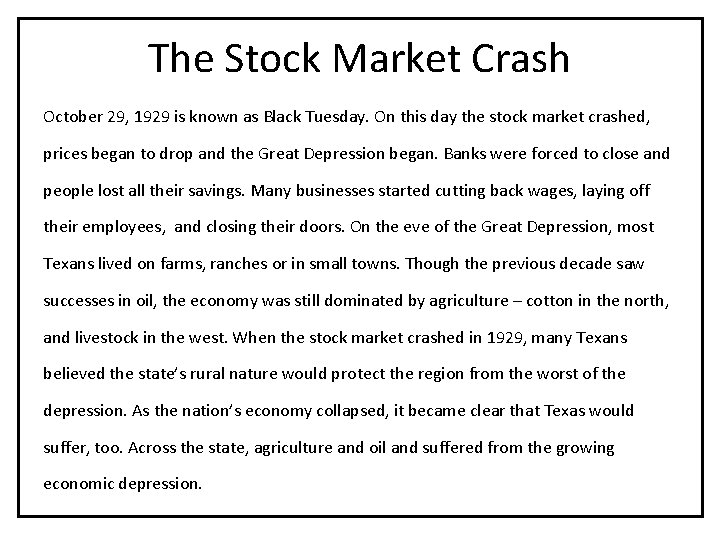 The Stock Market Crash

October 29, 1929 is known as Black Tuesday. On this day the stock market crashed, prices began to drop and the Great Depression began. Banks were forced to close and people lost all their savings. Many businesses started cutting back wages, laying off their employees, and closing their doors. On the eve of the Great Depression, most Texans lived on farms, ranches or in small towns. Though the previous decade saw successes in oil, the economy was still dominated by agriculture – cotton in the north, and livestock in the west. When the stock market crashed in 1929, many Texans believed the state's rural nature would protect the region from the worst of the depression. As the nation's economy collapsed, it became clear that Texas would suffer, too. Across the state, agriculture and oil and suffered from the growing economic depression.